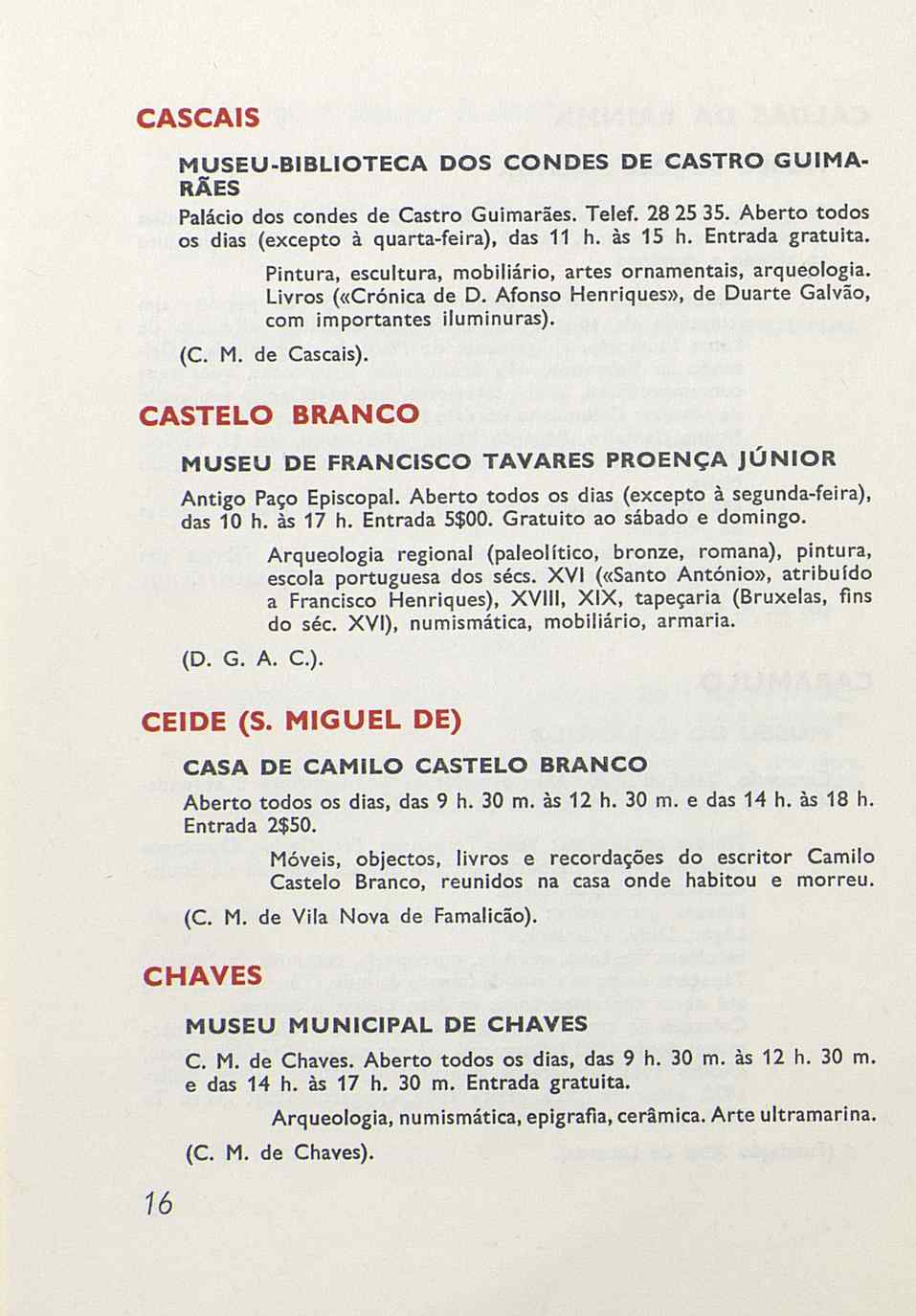 CASCAIS

MUSEU-BIBLIOTECA DOS CONDES DE CASTRO GUIMARÃES

Palácio dos condes de Castro Guimarães. Telef. 28 25 35. Aberto todos os dias (excepto à quarta-feira), das 11 h. às 15 h. Entrada gratuita.

Pintura, escultura, mobiliário, artes ornamentais, arqueologia. Livros («Crónica de D. Afonso Henriques», de Duarte Galvão, com importantes iluminuras).

(C. M. de Cascais).

CASTELO BRANCO

MUSEU DE FRANCISCO TAVARES PROENÇA JÚNIOR

Antigo Paço Episcopal. Aberto todos os dias (excepto à segunda-feira), das 10 h. às 17 h. Entrada 5$00. Gratuito ao sábado e domingo.

Arqueologia regional (paleolítico, bronze, romana), pintura, escola portuguesa dos sécs. XVI («Santo António», atribuído a Francisco Henriques), XVIII, XIX, tapeçaria (Bruxelas, fins do séc. XVI), numismática, mobiliário, armaria.

(D. G. A. C.).

CEIDE (S. MIGUEL DE)

CASA DE CAMILO CASTELO BRANCO

Aberto todos os dias, das 9 h. 30 m. às 12 h. 30 m. e das 14 h. às 18 h. Entrada 2$50.

Móveis, objectos, livros e recordações do escritor Camilo Castelo Branco, reunidos na casa onde habitou e morreu.

(C. M. de Vila Nova de Famalicão).

CHAVES

MUSEU MUNICIPAL DE CHAVES

C. M. de Chaves. Aberto todos os dias, das 9 h. 30 m. às 12 h. 30 m. e das 14 h. às 17 h. 30 m. Entrada gratuita.

Arqueologia, numismática, epigrafia, cerâmica. Arte ultramarina.

(C. M. de Chaves).

16